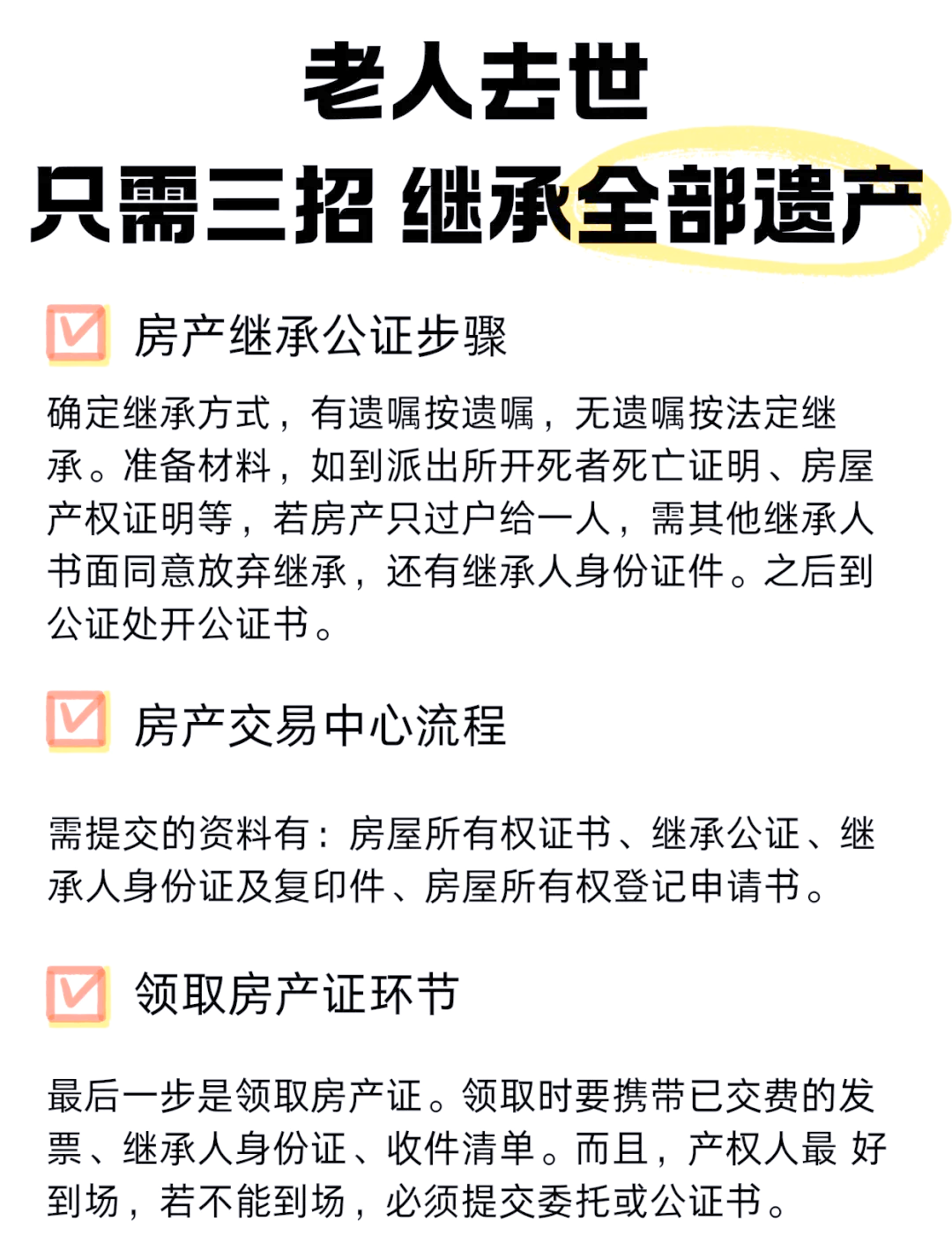 老人去世
只需三招 继承全部遗产

房产继承公证步骤

确定继承方式，有遗嘱按遗嘱，无遗嘱按法定继承。准备材料，如到派出所开死者死亡证明、房屋产权证明等，若房产只过户给一人，需其他继承人书面同意放弃继承，还有继承人身份证件。之后到公证处开公证书。

房产交易中心流程

需提交的资料有：房屋所有权证书、继承公证、继承人身份证及复印件、房屋所有权登记申请书。

领取房产证环节

最后一步是领取房产证。领取时要携带已交费的发票、继承人身份证、收件清单。而且，产权人最 好到场，若不能到场，必须提交委托或公证书。